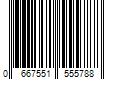 0 667551 555788